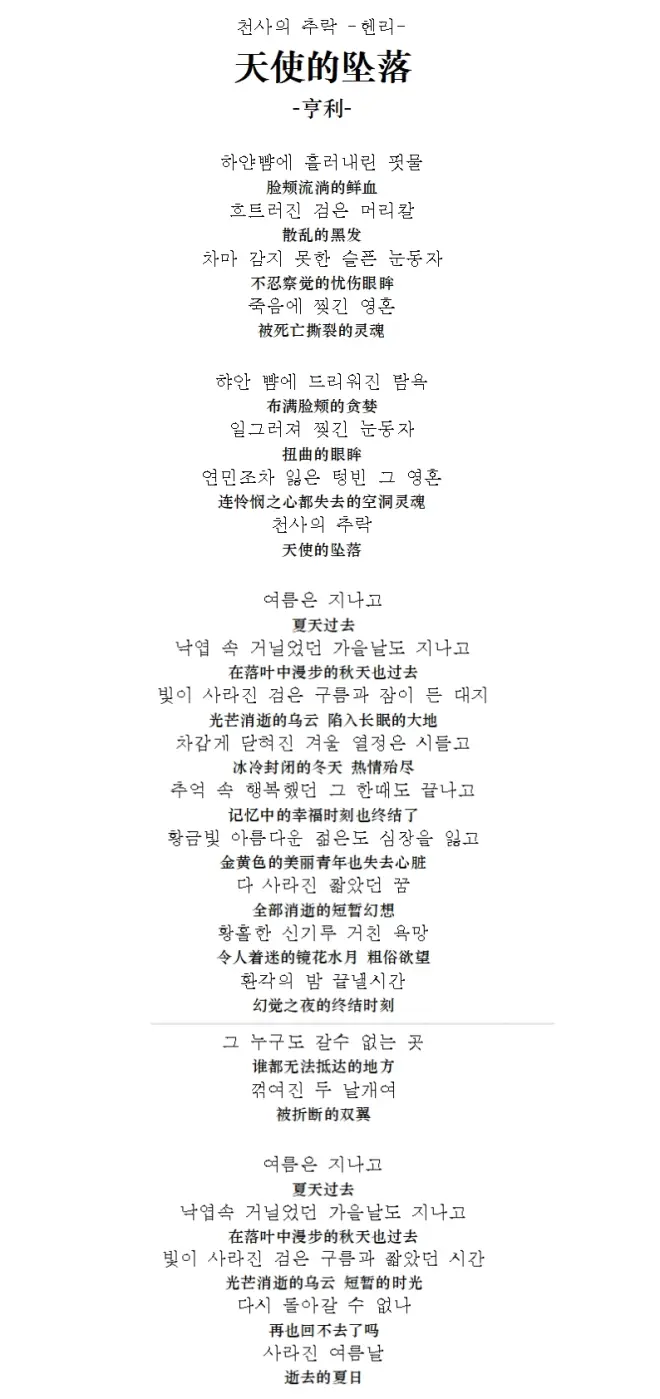 천사의 추락 -헨리-
天使的坠落
-亨利-

하얀뺨에 흘러내린 핏물
脸颊流淌的鲜血
흐트러진 검은 머리칼
散乱的黑发
차마 감지 못한 슬픈 눈동자
不忍察觉的忧伤眼眸
죽음에 찢긴 영혼
被死亡撕裂的灵魂

햐안 뺨에 드리워진 탐욕
布满脸颊的贪婪
일그러져 찢긴 눈동자
扭曲的眼眸
연민조차 잃은 텅빈 그 영혼
连怜悯之心都失去的空洞灵魂
천사의 추락
天使的坠落

여름은 지나고
夏天过去
낙엽 속 거닐었던 가을날도 지나고
在落叶中漫步的秋天也过去
빛이 사라진 검은 구름과 잠이 든 대지
光芒消逝的乌云 陷入长眠的大地
차갑게 닫혀진 겨울 열정은 시들고
冰冷封闭的冬天 热情殆尽
추억 속 행복했던 그 한때도 끝나고
记忆中的幸福时刻也终结了
황금빛 아름다운 젊은도 심장을 잃고
金黄色的美丽青年也失去心脏
다 사라진 짧았던 꿈
全部消逝的短暂幻想
황홀한 신기루 거친 욕망
令人着迷的镜花水月 粗俗欲望
환각의 밤 끝낼시간
幻觉之夜的终结时刻

그 누구도 갈수 없는 곳
谁都无法抵达的地方
꺾여진 두 날개여
被折断的双翼

여름은 지나고
夏天过去
낙엽속 거닐었던 가을날도 지나고
在落叶中漫步的秋天也过去
빛이 사라진 검은 구름과 짧았던 시간
光芒消逝的乌云 短暂的时光
다시 돌아갈 수 없나
再也回不去了吗
사라진 여름날
逝去的夏日